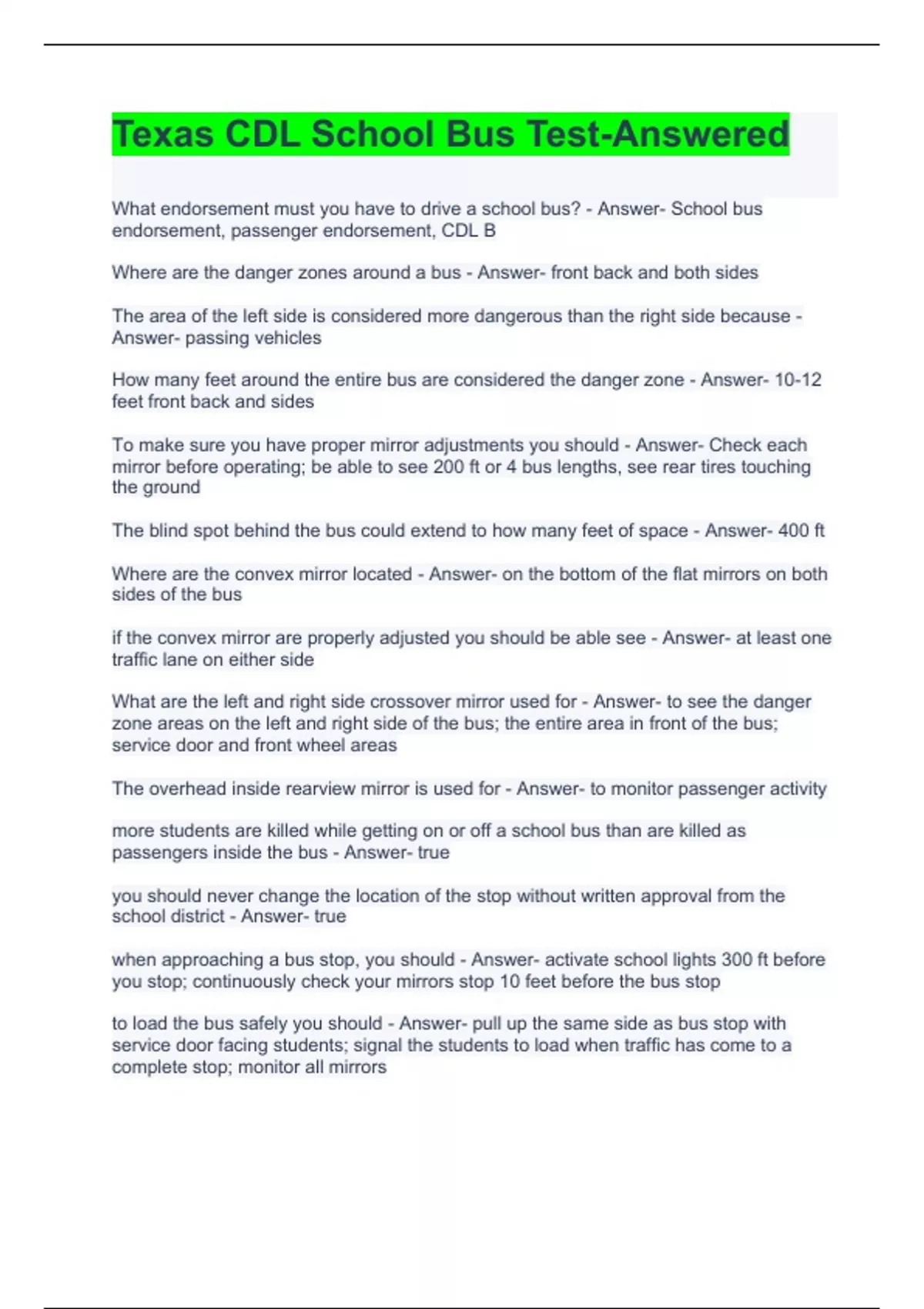 Texas CDL School Bus Test-Answered

What endorsement must you have to drive a school bus? - Answer- School bus endorsement, passenger endorsement, CDL B

Where are the danger zones around a bus - Answer- front back and both sides

The area of the left side is considered more dangerous than the right side because - Answer- passing vehicles

How many feet around the entire bus are considered the danger zone - Answer- 10-12 feet front back and sides

To make sure you have proper mirror adjustments you should - Answer- Check each mirror before operating; be able to see 200 ft or 4 bus lengths, see rear tires touching the ground

The blind spot behind the bus could extend to how many feet of space - Answer- 400 ft

Where are the convex mirror located - Answer- on the bottom of the flat mirrors on both sides of the bus

if the convex mirror are properly adjusted you should be able see - Answer- at least one traffic lane on either side

What are the left and right side crossover mirror used for - Answer- to see the danger zone areas on the left and right side of the bus; the entire area in front of the bus; service door and front wheel areas

The overhead inside rearview mirror is used for - Answer- to monitor passenger activity

more students are killed while getting on or off a school bus than are killed as passengers inside the bus - Answer- true

you should never change the location of the stop without written approval from the school district - Answer- true

when approaching a bus stop, you should - Answer- activate school lights 300 ft before you stop; continuously check your mirrors stop 10 feet before the bus stop

to load the bus safely you should - Answer- pull up the same side as bus stop with service door facing students; signal the students to load when traffic has come to a complete stop; monitor all mirrors